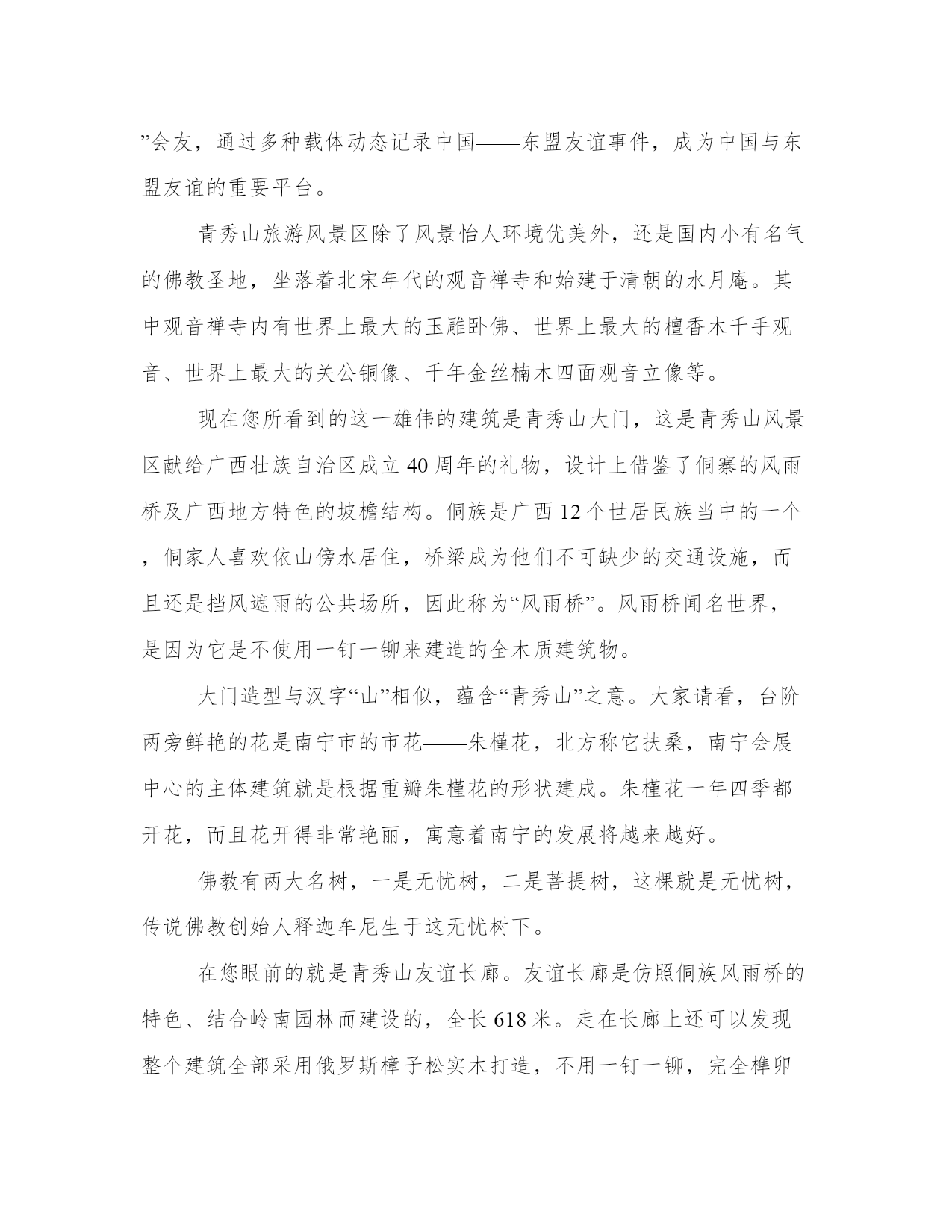 ”会友，通过多种载体动态记录中国——东盟友谊事件，成为中国与东盟友谊的重要平台。

青秀山旅游风景区除了风景怡人环境优美外，还是国内小有名气的佛教圣地，坐落着北宋年代的观音禅寺和始建于清朝的水月庵。其中观音禅寺内有世界上最大的玉雕卧佛、世界上最大的檀香木千手观音、世界上最大的关公铜像、千年金丝楠木四面观音立像等。

现在您所看到的这一雄伟的建筑是青秀山大门，这是青秀山风景区献给广西壮族自治区成立40周年的礼物，设计上借鉴了侗寨的风雨桥及广西地方特色的坡檐结构。侗族是广西12个世居民族当中的一个，侗家人喜欢依山傍水居住，桥梁成为他们不可缺少的交通设施，而且还是挡风遮雨的公共场所，因此称为“风雨桥”。风雨桥闻名世界，是因为它是不使用一钉一铆来建造的全木质建筑物。

大门造型与汉字“山”相似，蕴含“青秀山”之意。大家请看，台阶两旁鲜艳的花是南宁市的市花——朱槿花，北方称它扶桑，南宁会展中心的主体建筑就是根据重瓣朱槿花的形状建成。朱槿花一年四季都开花，而且花开得非常艳丽，寓意着南宁的发展将越来越好。

佛教有两大名树，一是无忧树，二是菩提树，这棵就是无忧树，传说佛教创始人释迦牟尼生于这无忧树下。

在您眼前的就是青秀山友谊长廊。友谊长廊是仿照侗族风雨桥的特色、结合岭南园林而建设的，全长618米。走在长廊上还可以发现整个建筑全部采用俄罗斯樟子松实木打造，不用一钉一铆，完全榫卯